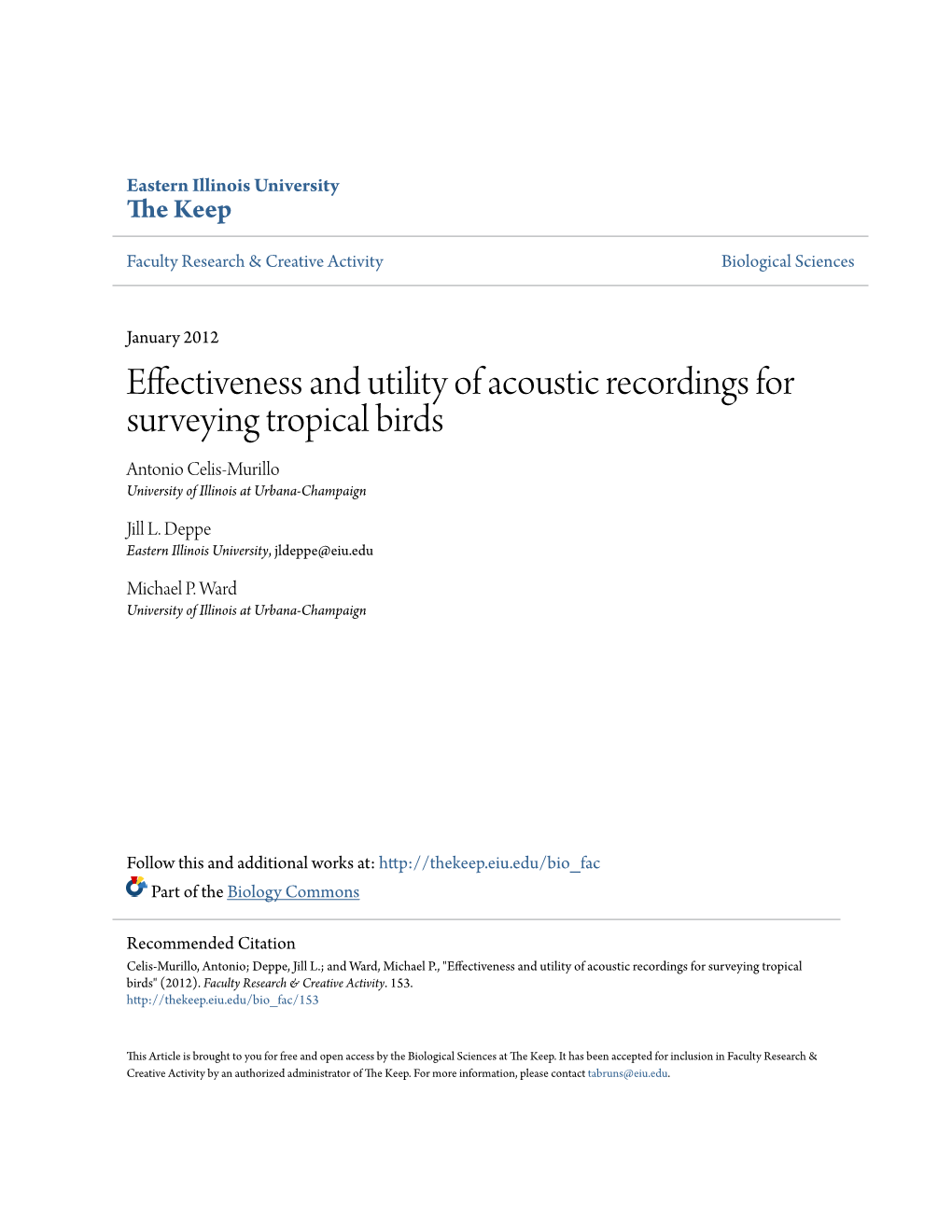 Eastern Illinois University
The Keep

Faculty Research & Creative Activity

Biological Sciences

January 2012

Effectiveness and utility of acoustic recordings for surveying tropical birds

Antonio Celis-Murillo
University of Illinois at Urbana-Champaign

Jill L. Deppe
Eastern Illinois University, jldeppe@eiu.edu

Michael P. Ward
University of Illinois at Urbana-Champaign

Follow this and additional works at: http://thekeep.eiu.edu/bio_fac

Part of the Biology Commons

Recommended Citation
Celis-Murillo, Antonio; Deppe, Jill L.; and Ward, Michael P., "Effectiveness and utility of acoustic recordings for surveying tropical birds" (2012). Faculty Research & Creative Activity. 153.
http://thekeep.eiu.edu/bio_fac/153

This Article is brought to you for free and open access by the Biological Sciences at The Keep. It has been accepted for inclusion in Faculty Research & Creative Activity by an authorized administrator of The Keep. For more information, please contact tabruns@eiu.edu.